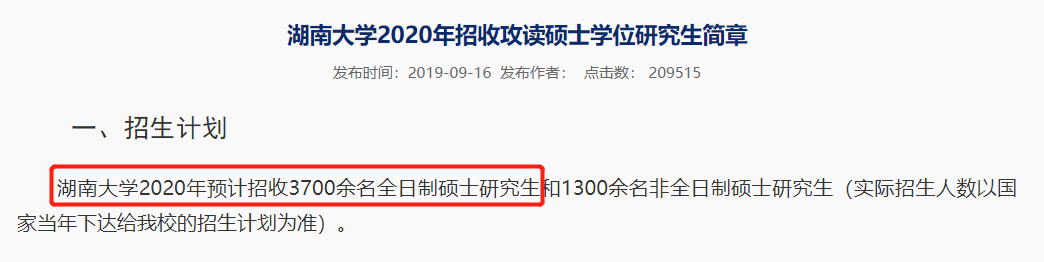 湖南大学2020年招收攻读硕士学位研究生简章

发布时间：2019-09-16 发布作者： 点击数： 209515

一、招生计划

湖南大学2020年预计招收3700余名全日制硕士研究生和1300余名非全日制硕士研究生（实际招生人数以国家当年下达给我校的招生计划为准）。